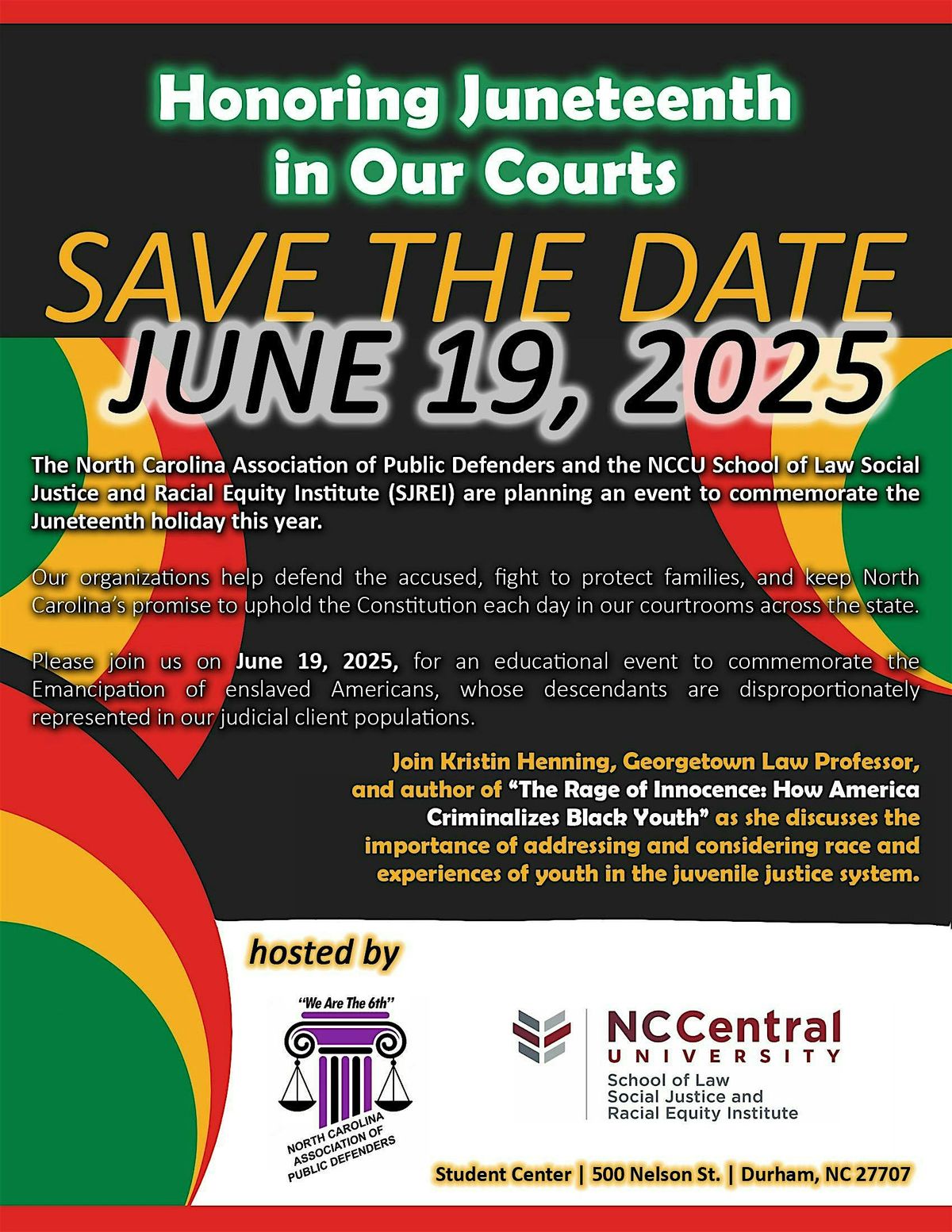 Honoring Juneteenth in Our Courts

SAVE THE DATE

JUNE 19, 2025

The North Carolina Association of Public Defenders and the NCCU School of Law Social Justice and Racial Equity Institute (SJREI) are planning an event to commemorate the Juneteenth holiday this year.

Our organizations help defend the accused, fight to protect families, and keep North Carolina's promise to uphold the Constitution each day in our courtrooms across the state.

Please join us on June 19, 2025, for an educational event to commemorate the Emancipation of enslaved Americans, whose descendants are disproportionately represented in our judicial client populations.

Join Kristin Henning, Georgetown Law Professor, and author of "The Rage of Innocence: How America Criminalizes Black Youth" as she discusses the importance of addressing and considering race and experiences of youth in the juvenile justice system.

hosted by

"We Are The 6th"

NORTH CAROLINA ASSOCIATION OF PUBLIC DEFENDERS

NCCentral UNIVERSITY
School of Law
Social Justice and
Racial Equity Institute

Student Center | 500 Nelson St. | Durham, NC 27707